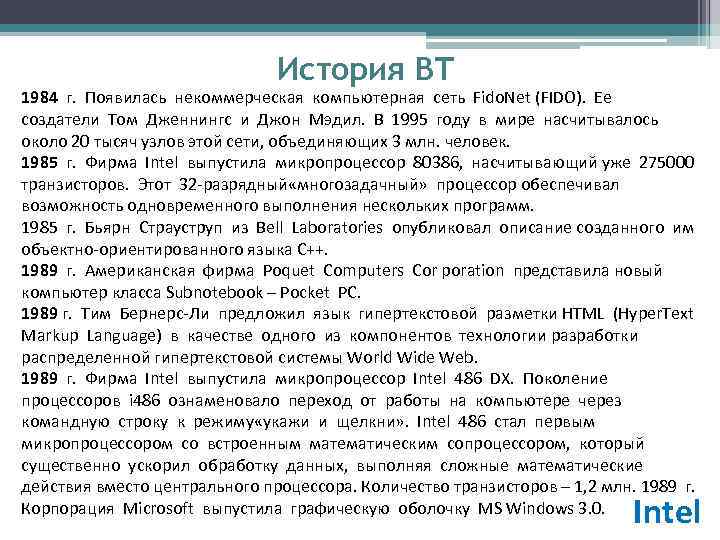 История ВТ

1984 г. Появилась некоммерческая компьютерная сеть FidoNet (FIDO). Ее создатели Том Дженнингс и Джон Мэдил. В 1995 году в мире насчитывалось около 20 тысяч узлов этой сети, объединяющих 3 млн. человек.
1985 г. Фирма Intel выпустила микропроцессор 80386, насчитывающий уже 275000 транзисторов. Этот 32-разрядный«многозадачный» процессор обеспечивал возможность одновременного выполнения нескольких программ.
1985 г. Бьярн Страуструп из Bell Laboratories опубликовал описание созданного им объектно-ориентированного языка C++.
1989 г. Американская фирма Poquet Computers Corporation представила новый компьютер класса Subnotebook – Pocket PC.
1989 г. Тим Бернерс-Ли предложил язык гипертекстовой разметки HTML (HyperText Markup Language) в качестве одного из компонентов технологии разработки распределенной гипертекстовой системы World Wide Web.
1989 г. Фирма Intel выпустила микропроцессор Intel 486 DX. Поколение процессоров i486 ознаменовало переход от работы на компьютере через командную строку к режиму«укажи и щелкни». Intel 486 стал первым микропроцессором со встроенным математическим сопроцессором, который существенно ускорил обработку данных, выполняя сложные математические действия вместо центрального процессора. Количество транзисторов – 1,2 млн. 1989 г. Корпорация Microsoft выпустила графическую оболочку MS Windows 3.0.

Intel